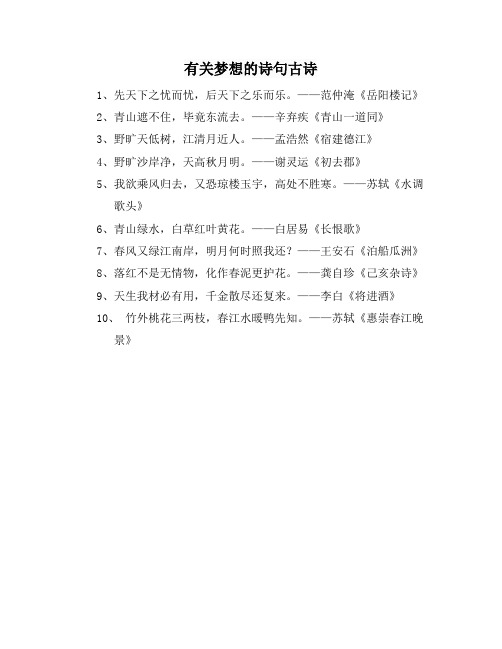 有关梦想的诗句古诗

1、先天下之忧而忧，后天下之乐而乐。——范仲淹《岳阳楼记》

2、青山遮不住，毕竟东流去。——辛弃疾《青山一道同》

3、野旷天低树，江清月近人。——孟浩然《宿建德江》

4、野旷沙岸净，天高秋月明。——谢灵运《初去郡》

5、我欲乘风归去，又恐琼楼玉宇，高处不胜寒。——苏轼《水调歌头》

6、青山绿水，白草红叶黄花。——白居易《长恨歌》

7、春风又绿江南岸，明月何时照我还？——王安石《泊船瓜洲》

8、落红不是无情物，化作春泥更护花。——龚自珍《己亥杂诗》

9、天生我材必有用，千金散尽还复来。——李白《将进酒》

10、 竹外桃花三两枝，春江水暖鸭先知。——苏轼《惠崇春江晚景》